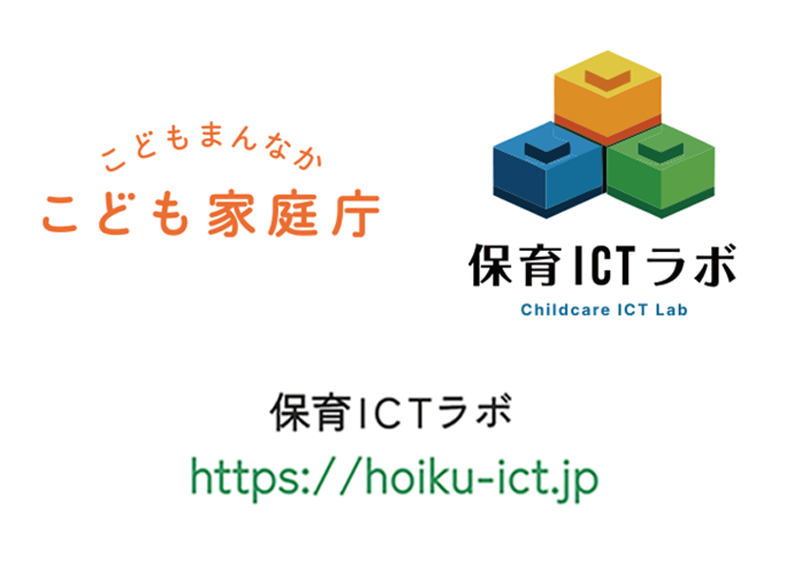 こどもまんなか
こども家庭庁

保育ICTラボ
Childcare ICT Lab

保育ICTラボ
https://hoiku-ict.jp